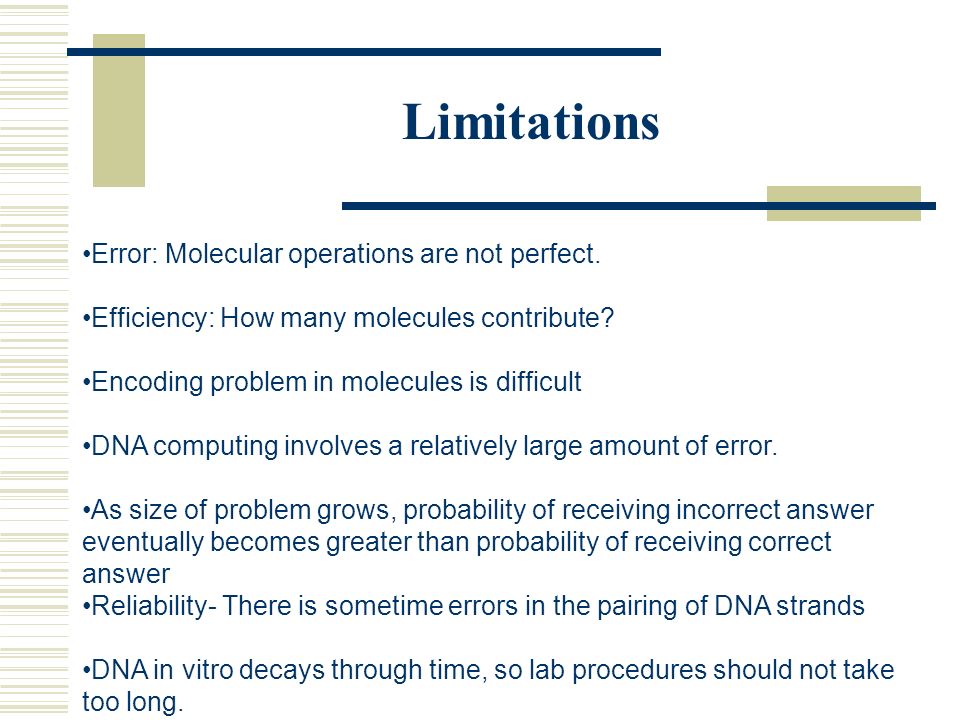 Limitations

•Error: Molecular operations are not perfect.

•Efficiency: How many molecules contribute?

•Encoding problem in molecules is difficult

•DNA computing involves a relatively large amount of error.

•As size of problem grows, probability of receiving incorrect answer eventually becomes greater than probability of receiving correct answer
•Reliability- There is sometime errors in the pairing of DNA strands

•DNA in vitro decays through time, so lab procedures should not take too long.